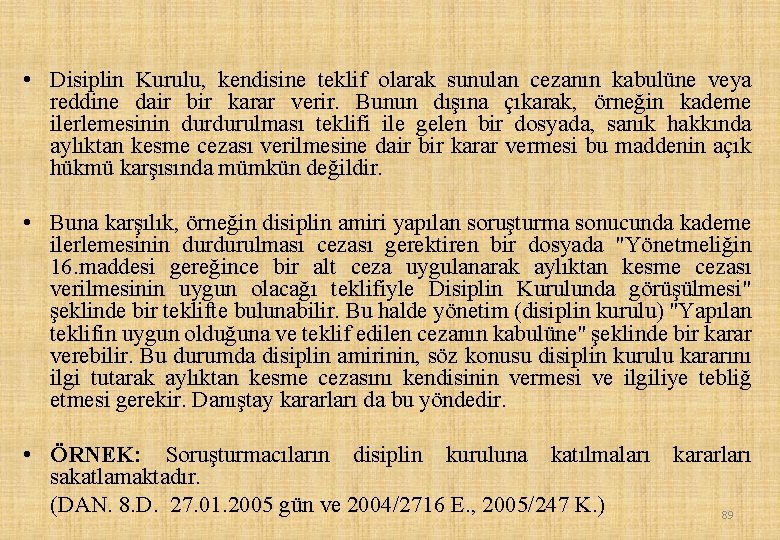 • Disiplin Kurulu, kendisine teklif olarak sunulan cezanın kabulüne veya reddine dair bir karar verir. Bunun dışına çıkarak, örneğin kademe ilerlemesinin durdurulması teklifi ile gelen bir dosyada, sanık hakkında aylıktan kesme cezası verilmesine dair bir karar vermesi bu maddenin açık hükmü karşısında mümkün değildir.

• Buna karşılık, örneğin disiplin amiri yapılan soruşturma sonucunda kademe ilerlemesinin durdurulması cezası gerektiren bir dosyada "Yönetmeliğin 16.maddesi gereğince bir alt ceza uygulanarak aylıktan kesme cezası verilmesinin uygun olacağı teklifiyle Disiplin Kurulunda görüşülmesi" şeklinde bir teklifte bulunabilir. Bu halde yönetim (disiplin kurulu) "Yapılan teklifin uygun olduğuna ve teklif edilen cezanın kabulüne" şeklinde bir karar verebilir. Bu durumda disiplin amirinin, söz konusu disiplin kurulu kararını ilgi tutarak aylıktan kesme cezasını kendisinin vermesi ve ilgiliye tebliğ etmesi gerekir. Danıştay kararları da bu yöndedir.

• ÖRNEK: Soruşturmacıların disiplin kuruluna katılmaları kararları sakatlamaktadır.
(DAN. 8.D. 27.01.2005 gün ve 2004/2716 E., 2005/247 K.)

89